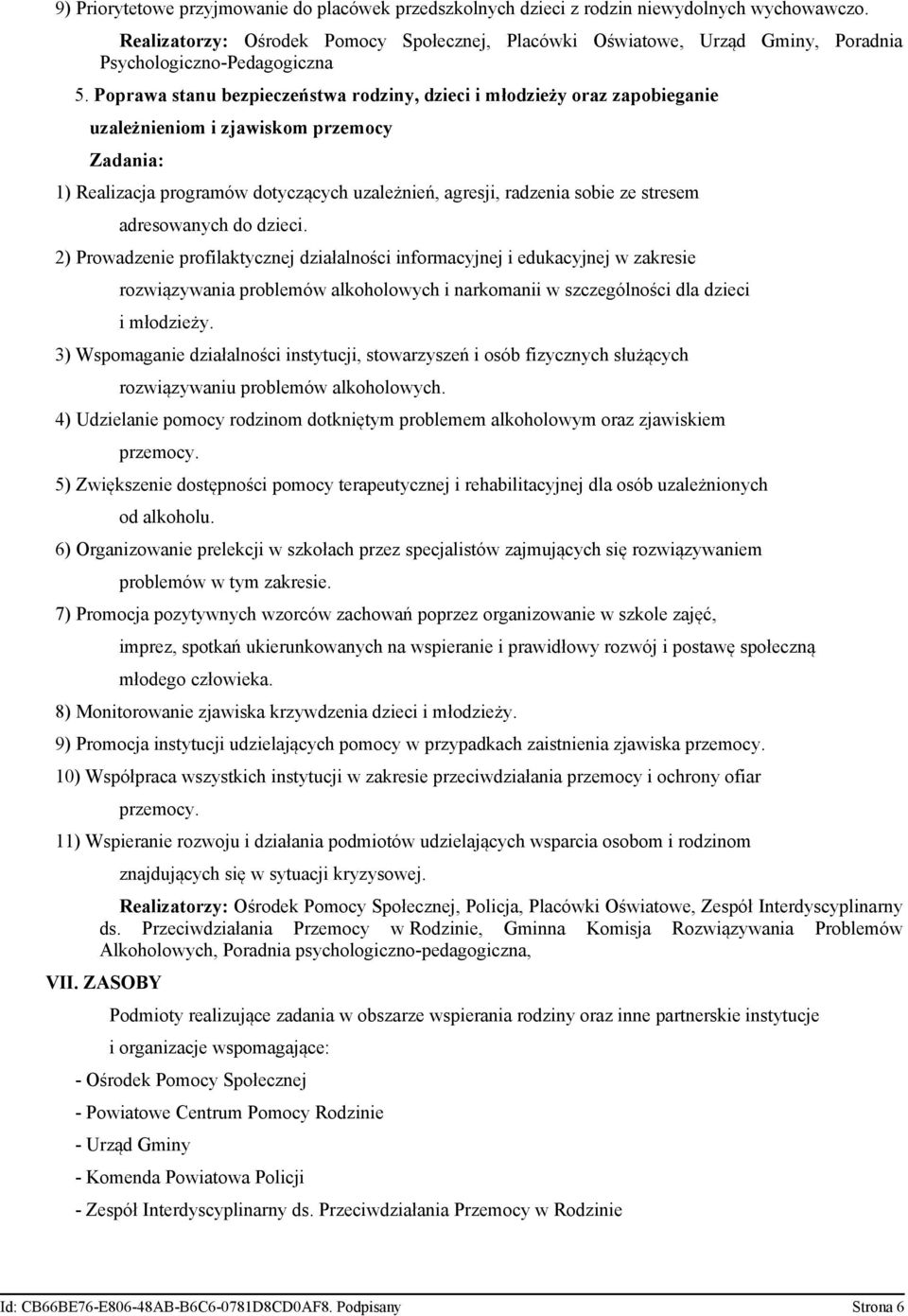 9) Priorytetowe przyjmowanie do placówek przedszkolnych dzieci z rodzin niewydolnych wychowawczo.

Realizatorzy: Ośrodek Pomocy Społecznej, Placówki Oświatowe, Urząd Gminy, Poradnia Psychologiczno-Pedagogiczna

5. Poprawa stanu bezpieczeństwa rodziny, dzieci i młodzieży oraz zapobieganie uzależnieniom i zjawiskom przemocy

Zadania:

1) Realizacja programów dotyczących uzależnień, agresji, radzenia sobie ze stresem adresowanych do dzieci.

2) Prowadzenie profilaktycznej działalności informacyjnej i edukacyjnej w zakresie rozwiązywania problemów alkoholowych i narkomanii w szczególności dla dzieci i młodzieży.

3) Wspomaganie działalności instytucji, stowarzyszeń i osób fizycznych służących rozwiązywaniu problemów alkoholowych.

4) Udzielanie pomocy rodzinom dotkniętym problemem alkoholowym oraz zjawiskiem przemocy.

5) Zwiększenie dostępności pomocy terapeutycznej i rehabilitacyjnej dla osób uzależnionych od alkoholu.

6) Organizowanie prelekcji w szkołach przez specjalistów zajmujących się rozwiązywaniem problemów w tym zakresie.

7) Promocja pozytywnych wzorców zachowań poprzez organizowanie w szkole zajęć, imprez, spotkań ukierunkowanych na wspieranie i prawidłowy rozwój i postawę społeczną młodego człowieka.

8) Monitorowanie zjawiska krzywdzenia dzieci i młodzieży.

9) Promocja instytucji udzielających pomocy w przypadkach zaistnienia zjawiska przemocy.

10) Współpraca wszystkich instytucji w zakresie przeciwdziałania przemocy i ochrony ofiar przemocy.

11) Wspieranie rozwoju i działania podmiotów udzielających wsparcia osobom i rodzinom znajdujących się w sytuacji kryzysowej.

Realizatorzy: Ośrodek Pomocy Społecznej, Policja, Placówki Oświatowe, Zespół Interdyscyplinarny ds. Przeciwdziałania Przemocy w Rodzinie, Gminna Komisja Rozwiązywania Problemów Alkoholowych, Poradnia psychologiczno-pedagogiczna,

VII. ZASOBY

Podmioty realizujące zadania w obszarze wspierania rodziny oraz inne partnerskie instytucje i organizacje wspomagające:

- Ośrodek Pomocy Społecznej

- Powiatowe Centrum Pomocy Rodzinie

- Urząd Gminy

- Komenda Powiatowa Policji

- Zespół Interdyscyplinarny ds. Przeciwdziałania Przemocy w Rodzinie

Id: CB66BE76-E806-48AB-B6C6-0781D8CD0AF8. Podpisany

Strona 6